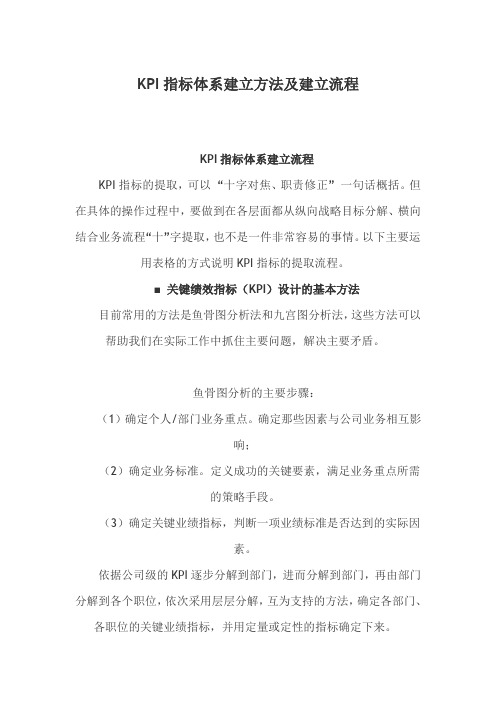 KPI 指标体系建立方法及建立流程

KPI 指标体系建立流程

KPI 指标的提取，可以“十字对焦、职责修正”一句话概括。但在具体的操作过程中，要做到在各层面都从纵向战略目标分解、横向结合业务流程“十”字提取，也不是一件非常容易的事情。以下主要运用表格的方式说明 KPI 指标的提取流程。

■ 关键绩效指标（KPI）设计的基本方法

目前常用的方法是鱼骨图分析法和九宫图分析法，这些方法可以帮助我们在实际工作中抓住主要问题，解决主要矛盾。

鱼骨图分析的主要步骤：

（1）确定个人/部门业务重点。确定那些因素与公司业务相互影响；

（2）确定业务标准。定义成功的关键要素，满足业务重点所需的策略手段。

（3）确定关键业绩指标，判断一项业绩标准是否达到的实际因素。

依据公司级的 KPI 逐步分解到部门，进而分解到部门，再由部门分解到各个职位，依次采用层层分解，互为支持的方法，确定各部门、各职位的关键业绩指标，并用定量或定性的指标确定下来。